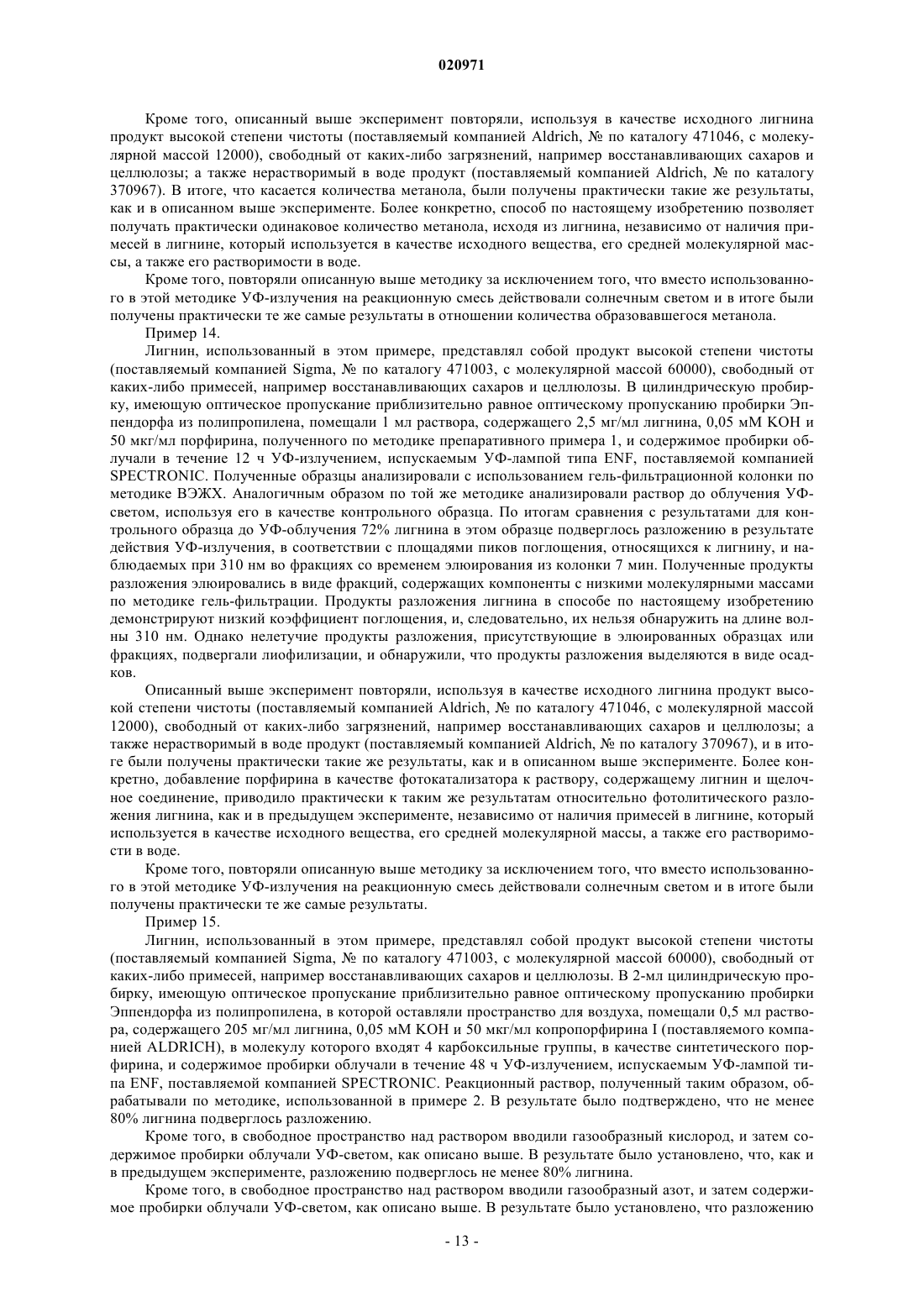 020971

Кроме того, описанный выше эксперимент повторяли, используя в качестве исходного лигнина продукт высокой степени чистоты (поставляемый компанией Aldrich, № по каталогу 471046, с молекулярной массой 12000), свободный от каких-либо загрязнений, например восстанавливающих сахаров и целлюлозы; а также нерастворимый в воде продукт (поставляемый компанией Aldrich, № по каталогу 370967). В итоге, что касается количества метанола, были получены практически такие же результаты, как и в описанном выше эксперименте. Более конкретно, способ по настоящему изобретению позволяет получать практически одинаковое количество метанола, исходя из лигнина, независимо от наличия примесей в лигнине, который используется в качестве исходного вещества, его средней молекулярной массы, а также его растворимости в воде.

Кроме того, повторяли описанную выше методику за исключением того, что вместо использованного в этой методике УФ-излучения на реакционную смесь действовали солнечным светом и в итоге были получены практически те же самые результаты в отношении количества образовавшегося метанола.

Пример 14.

Лигнин, использованный в этом примере, представлял собой продукт высокой степени чистоты (поставляемый компанией Sigma, № по каталогу 471003, с молекулярной массой 60000), свободный от каких-либо примесей, например восстанавливающих сахаров и целлюлозы. В цилиндрическую пробирку, имеющую оптическое пропускание приблизительно равное оптическому пропусканию пробирки Эппендорфа из полипропилена, помещали 1 мл раствора, содержащего 2,5 мг/мл лигнина, 0,05 мМ KOH и 50 мкг/мл порфирина, полученного по методике препаративного примера 1, и содержимое пробирки облучали в течение 12 ч УФ-излучением, испускаемым УФ-лампой типа ENF, поставляемой компанией SPECTRONIC. Полученные образцы анализировали с использованием гель-фильтрационной колонки по методике ВЭЖХ. Аналогичным образом по той же методике анализировали раствор до облучения УФ-светом, используя его в качестве контрольного образца. По итогам сравнения с результатами для контрольного образца до УФ-облучения 72% лигнина в этом образце подверглось разложению в результате действия УФ-излучения, в соответствии с площадями пиков поглощения, относящихся к лигнину, и наблюдаемых при 310 нм во фракциях со временем элюирования из колонки 7 мин. Полученные продукты разложения элюировались в виде фракций, содержащих компоненты с низкими молекулярными массами по методике гель-фильтрации. Продукты разложения лигнина в способе по настоящему изобретению демонстрируют низкий коэффициент поглощения, и, следовательно, их нельзя обнаружить на длине волны 310 нм. Однако нелетучие продукты разложения, присутствующие в элюированных образцах или фракциях, подвергали лиофилизации, и обнаружили, что продукты разложения выделяются в виде осадков.

Описанный выше эксперимент повторяли, используя в качестве исходного лигнина продукт высокой степени чистоты (поставляемый компанией Aldrich, № по каталогу 471046, с молекулярной массой 12000), свободный от каких-либо загрязнений, например восстанавливающих сахаров и целлюлозы; а также нерастворимый в воде продукт (поставляемый компанией Aldrich, № по каталогу 370967), и в итоге были получены практически такие же результаты, как и в описанном выше эксперименте. Более конкретно, добавление порфирина в качестве фотокатализатора к раствору, содержащему лигнин и щелочное соединение, приводило практически к таким же результатам относительно фотолитического разложения лигнина, как и в предыдущем эксперименте, независимо от наличия примесей в лигнине, который используется в качестве исходного вещества, его средней молекулярной массы, а также его растворимости в воде.

Кроме того, повторяли описанную выше методику за исключением того, что вместо использованного в этой методике УФ-излучения на реакционную смесь действовали солнечным светом и в итоге были получены практически те же самые результаты.

Пример 15.

Лигнин, использованный в этом примере, представлял собой продукт высокой степени чистоты (поставляемый компанией Sigma, № по каталогу 471003, с молекулярной массой 60000), свободный от каких-либо примесей, например восстанавливающих сахаров и целлюлозы. В 2-мл цилиндрическую пробирку, имеющую оптическое пропускание приблизительно равное оптическому пропусканию пробирки Эппендорфа из полипропилена, в которой оставляли пространство для воздуха, помещали 0,5 мл раствора, содержащего 205 мг/мл лигнина, 0,05 мМ KOH и 50 мкг/мл копропорфирина I (поставляемого компанией ALDRICH), в молекулу которого входят 4 карбоксильные группы, в качестве синтетического порфирина, и содержимое пробирки облучали в течение 48 ч УФ-излучением, испускаемым УФ-лампой типа ENF, поставляемой компанией SPECTRONIC. Реакционный раствор, полученный таким образом, обрабатывали по методике, использованной в примере 2. В результате было подтверждено, что не менее 80% лигнина подверглось разложению.

Кроме того, в свободное пространство над раствором вводили газообразный кислород, и затем содержимое пробирки облучали УФ-светом, как описано выше. В результате было установлено, что, как и в предыдущем эксперименте, разложению подверглось не менее 80% лигнина.

Кроме того, в свободное пространство над раствором вводили газообразный азот, и затем содержимое пробирки облучали УФ-светом, как описано выше. В результате было установлено, что разложению

- 13 -